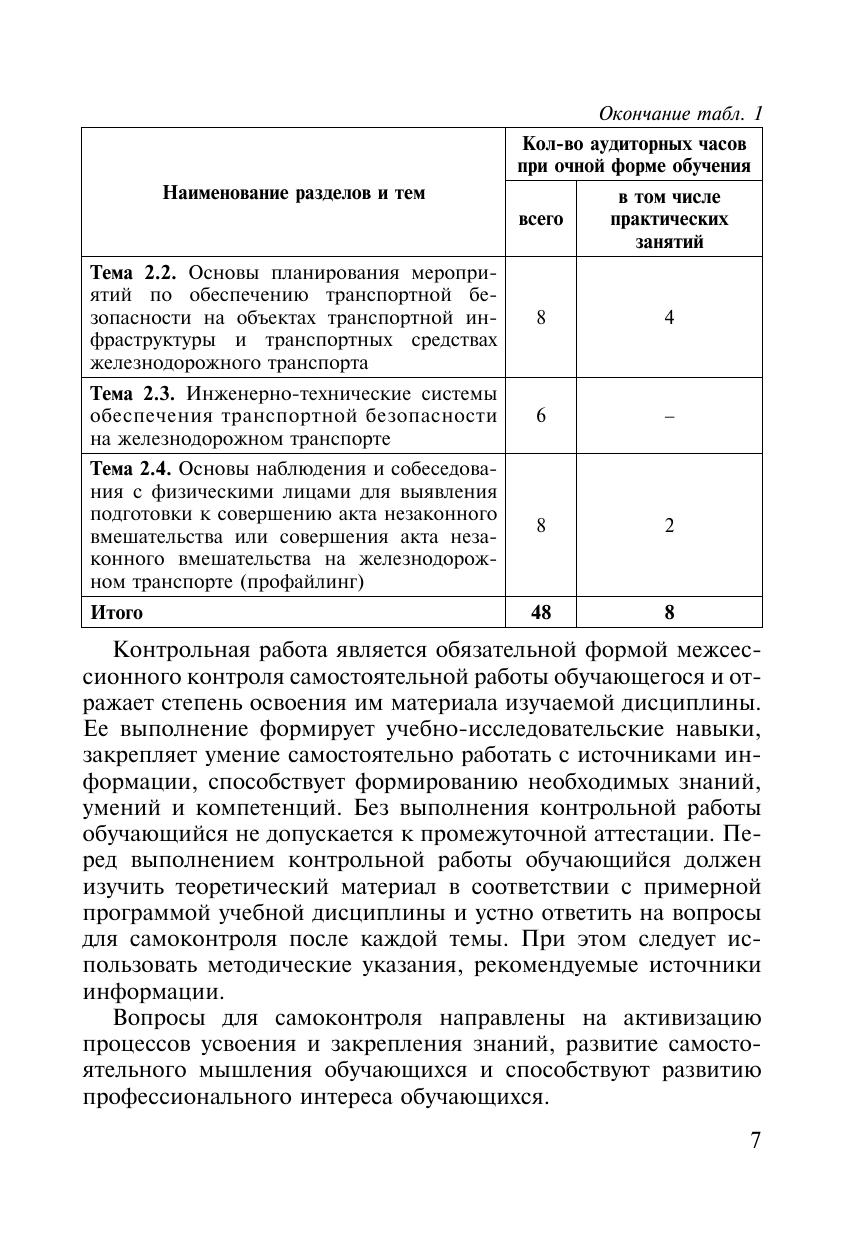 Окончание табл. 1

| Наименование разделов и тем | Кол-во аудиторных часов при очной форме обучения: всего | Кол-во аудиторных часов при очной форме обучения: в том числе практических занятий |
|---|---|---|
| **Тема 2.2.** Основы планирования мероприятий по обеспечению транспортной безопасности на объектах транспортной инфраструктуры и транспортных средствах железнодорожного транспорта | 8 | 4 |
| **Тема 2.3.** Инженерно-технические системы обеспечения транспортной безопасности на железнодорожном транспорте | 6 | – |
| **Тема 2.4.** Основы наблюдения и собеседования с физическими лицами для выявления подготовки к совершению акта незаконного вмешательства или совершения акта незаконного вмешательства на железнодорожном транспорте (профайлинг) | 8 | 2 |
| **Итого** | **48** | **8** |

Контрольная работа является обязательной формой межсессионного контроля самостоятельной работы обучающегося и отражает степень освоения им материала изучаемой дисциплины. Ее выполнение формирует учебно-исследовательские навыки, закрепляет умение самостоятельно работать с источниками информации, способствует формированию необходимых знаний, умений и компетенций. Без выполнения контрольной работы обучающийся не допускается к промежуточной аттестации. Перед выполнением контрольной работы обучающийся должен изучить теоретический материал в соответствии с примерной программой учебной дисциплины и устно ответить на вопросы для самоконтроля после каждой темы. При этом следует использовать методические указания, рекомендуемые источники информации.

Вопросы для самоконтроля направлены на активизацию процессов усвоения и закрепления знаний, развитие самостоятельного мышления обучающихся и способствуют развитию профессионального интереса обучающихся.

7